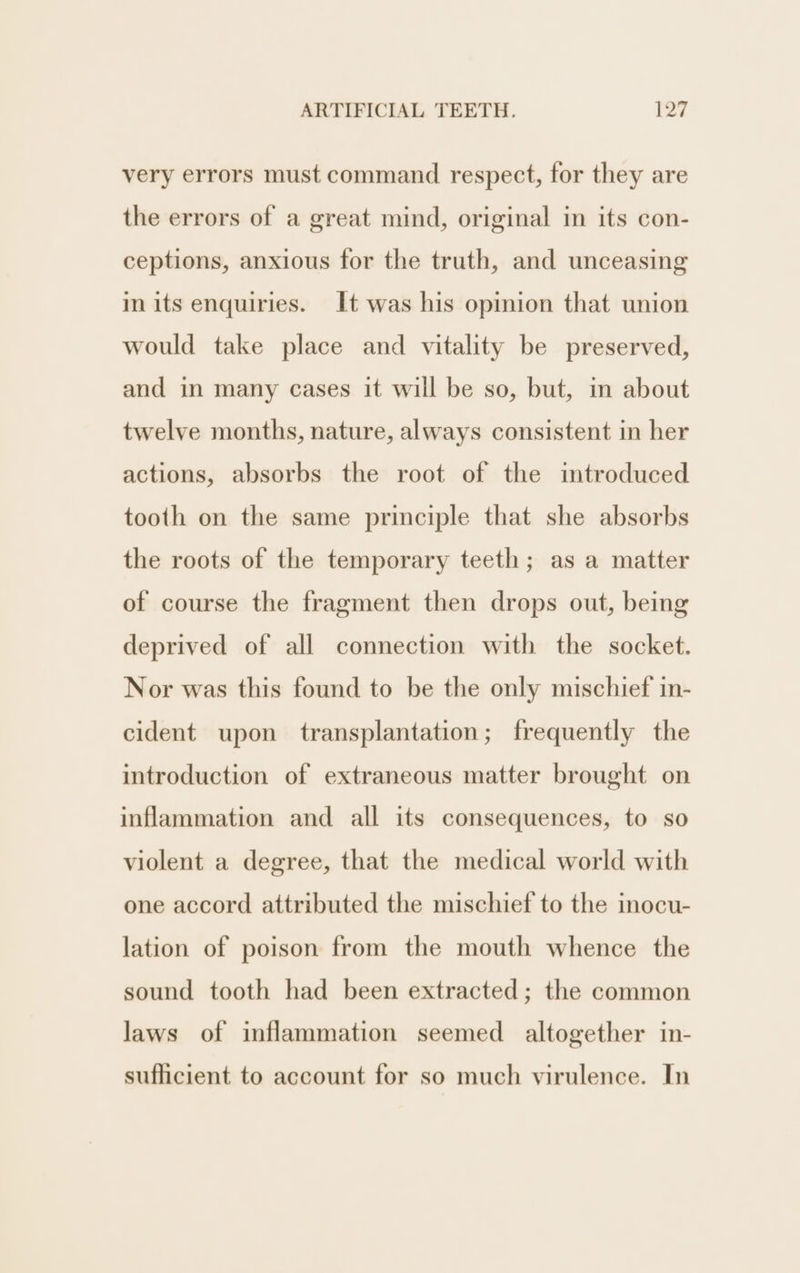 ARTIFICIAL TEETH. 127

very errors must command respect, for they are the errors of a great mind, original in its conceptions, anxious for the truth, and unceasing in its enquiries. It was his opinion that union would take place and vitality be preserved, and in many cases it will be so, but, in about twelve months, nature, always consistent in her actions, absorbs the root of the introduced tooth on the same principle that she absorbs the roots of the temporary teeth; as a matter of course the fragment then drops out, being deprived of all connection with the socket. Nor was this found to be the only mischief incident upon transplantation; frequently the introduction of extraneous matter brought on inflammation and all its consequences, to so violent a degree, that the medical world with one accord attributed the mischief to the inoculation of poison from the mouth whence the sound tooth had been extracted; the common laws of inflammation seemed altogether insufficient to account for so much virulence. In